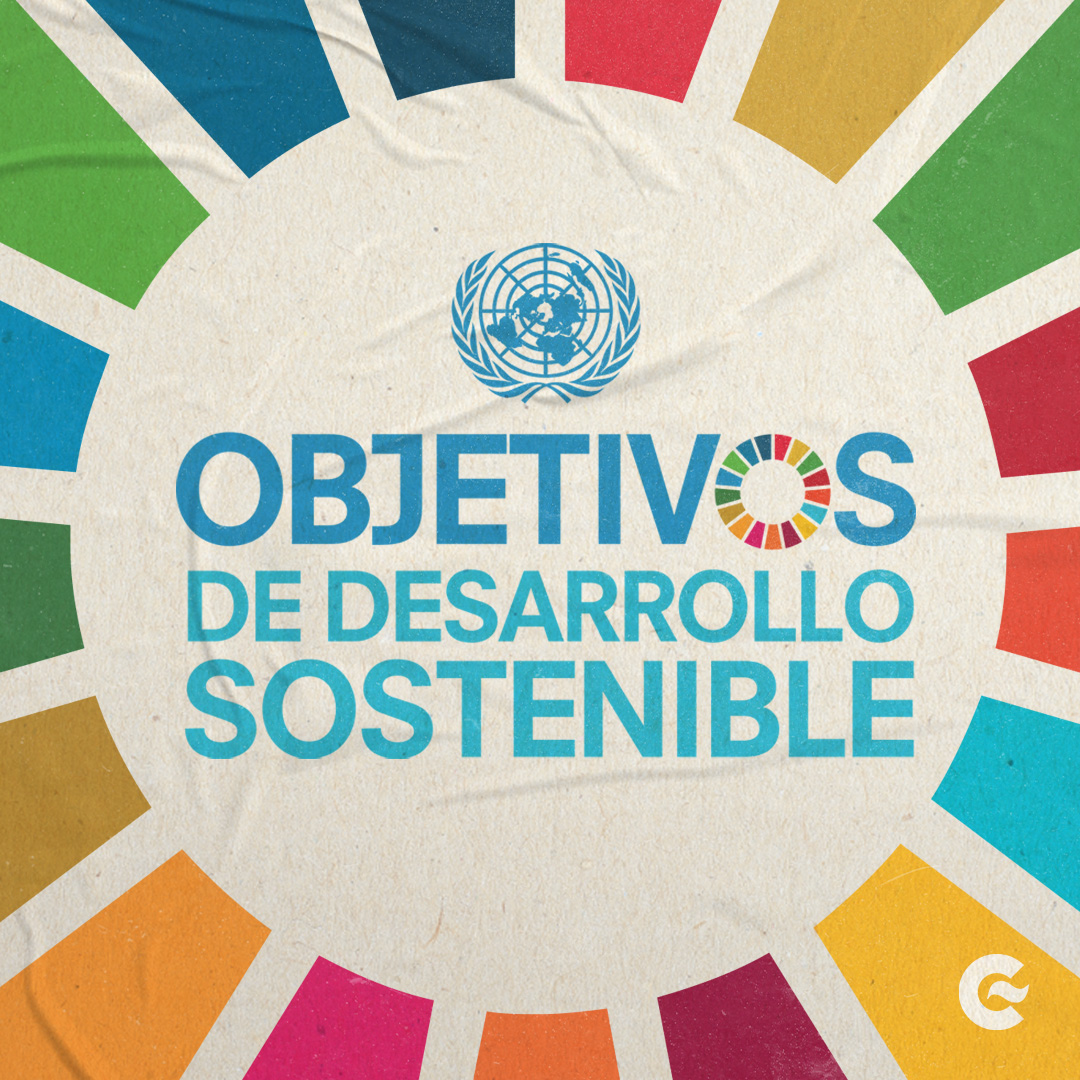 OBJETIVOS
DE DESARROLLO
SOSTENIBLE